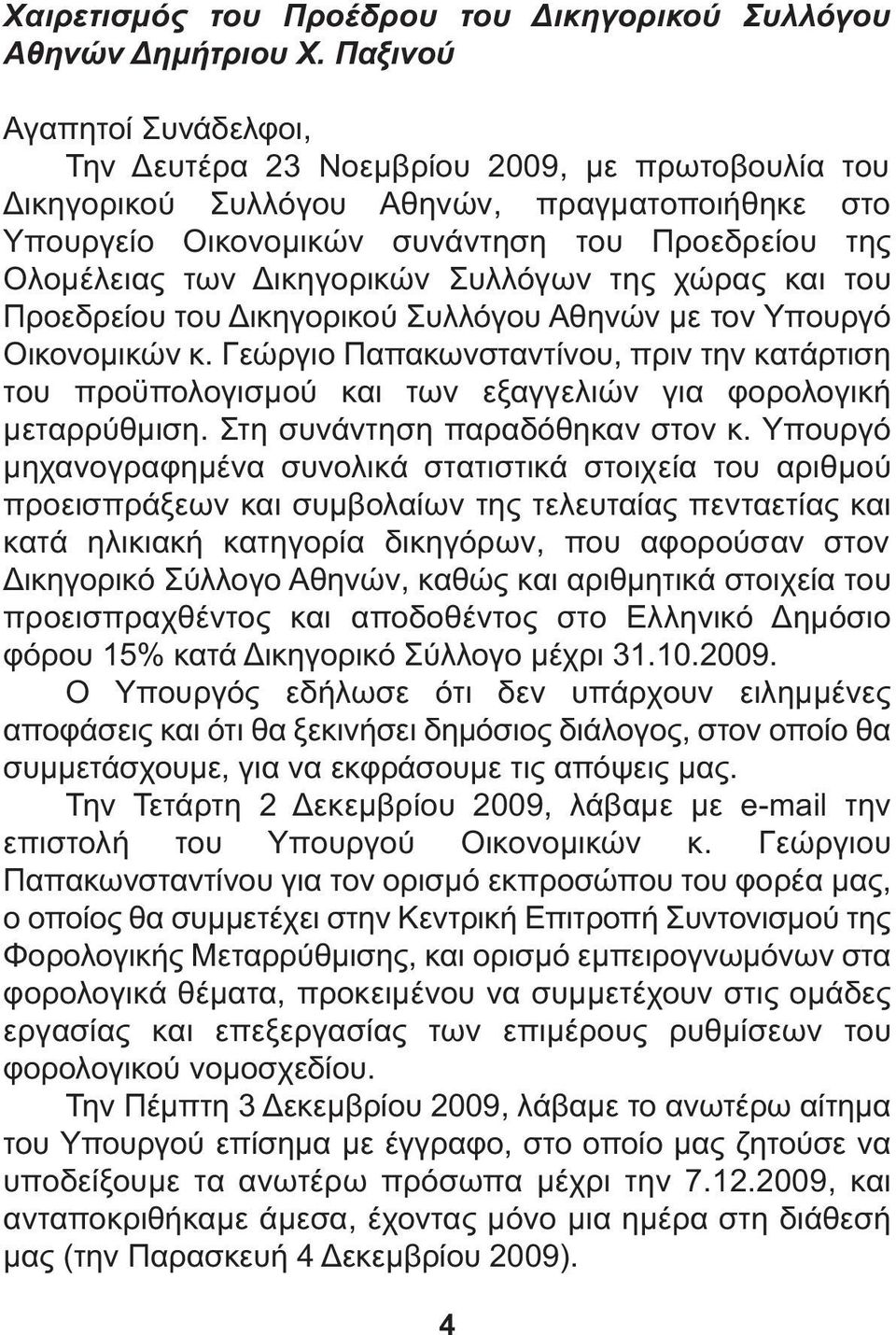 Χαιρετισμός του Προέδρου του Δικηγορικού Συλλόγου Αθηνών Δημήτριου Χ. Παξινού

Αγαπητοί Συνάδελφοι,

Την Δευτέρα 23 Νοεμβρίου 2009, με πρωτοβουλία του Δικηγορικού Συλλόγου Αθηνών, πραγματοποιήθηκε στο Υπουργείο Οικονομικών συνάντηση του Προεδρείου της Ολομέλειας των Δικηγορικών Συλλόγων της χώρας και του Προεδρείου του Δικηγορικού Συλλόγου Αθηνών με τον Υπουργό Οικονομικών κ. Γεώργιο Παπακωνσταντίνου, πριν την κατάρτιση του προϋπολογισμού και των εξαγγελιών για φορολογική μεταρρύθμιση. Στη συνάντηση παραδόθηκαν στον κ. Υπουργό μηχανογραφημένα συνολικά στατιστικά στοιχεία του αριθμού προεισπράξεων και συμβολαίων της τελευταίας πενταετίας και κατά ηλικιακή κατηγορία δικηγόρων, που αφορούσαν στον Δικηγορικό Σύλλογο Αθηνών, καθώς και αριθμητικά στοιχεία του προεισπραχθέντος και αποδοθέντος στο Ελληνικό Δημόσιο φόρου 15% κατά Δικηγορικό Σύλλογο μέχρι 31.10.2009.

Ο Υπουργός εδήλωσε ότι δεν υπάρχουν ειλημμένες αποφάσεις και ότι θα ξεκινήσει δημόσιος διάλογος, στον οποίο θα συμμετάσχουμε, για να εκφράσουμε τις απόψεις μας.

Την Τετάρτη 2 Δεκεμβρίου 2009, λάβαμε με e-mail την επιστολή του Υπουργού Οικονομικών κ. Γεώργιου Παπακωνσταντίνου για τον ορισμό εκπροσώπου του φορέα μας, ο οποίος θα συμμετέχει στην Κεντρική Επιτροπή Συντονισμού της Φορολογικής Μεταρρύθμισης, και ορισμό εμπειρογνωμόνων στα φορολογικά θέματα, προκειμένου να συμμετέχουν στις ομάδες εργασίας και επεξεργασίας των επιμέρους ρυθμίσεων του φορολογικού νομοσχεδίου.

Την Πέμπτη 3 Δεκεμβρίου 2009, λάβαμε το ανωτέρω αίτημα του Υπουργού επίσημα με έγγραφο, στο οποίο μας ζητούσε να υποδείξουμε τα ανωτέρω πρόσωπα μέχρι την 7.12.2009, και ανταποκριθήκαμε άμεσα, έχοντας μόνο μια ημέρα στη διάθεσή μας (την Παρασκευή 4 Δεκεμβρίου 2009).

4